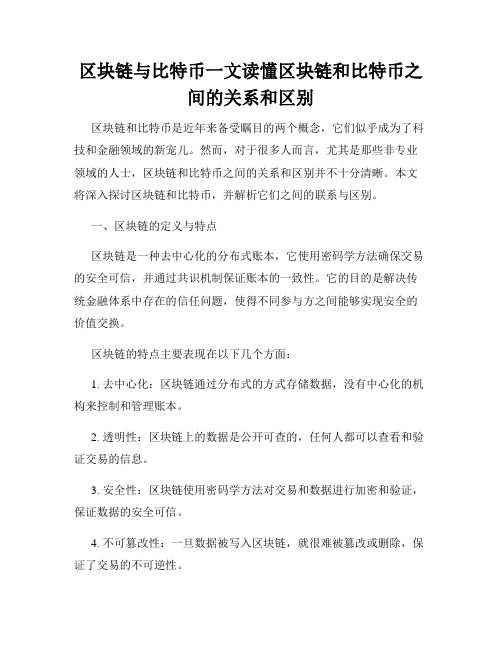 区块链与比特币一文读懂区块链和比特币之间的关系和区别

区块链和比特币是近年来备受瞩目的两个概念，它们似乎成为了科技和金融领域的新宠儿。然而，对于很多人而言，尤其是那些非专业领域的人士，区块链和比特币之间的关系和区别并不十分清晰。本文将深入探讨区块链和比特币，并解析它们之间的联系与区别。

一、区块链的定义与特点

区块链是一种去中心化的分布式账本，它使用密码学方法确保交易的安全可信，并通过共识机制保证账本的一致性。它的目的是解决传统金融体系中存在的信任问题，使得不同参与方之间能够实现安全的价值交换。

区块链的特点主要表现在以下几个方面：

1. 去中心化：区块链通过分布式的方式存储数据，没有中心化的机构来控制和管理账本。

2. 透明性：区块链上的数据是公开可查的，任何人都可以查看和验证交易的信息。

3. 安全性：区块链使用密码学方法对交易和数据进行加密和验证，保证数据的安全可信。

4. 不可篡改性：一旦数据被写入区块链，就很难被篡改或删除，保证了交易的不可逆性。